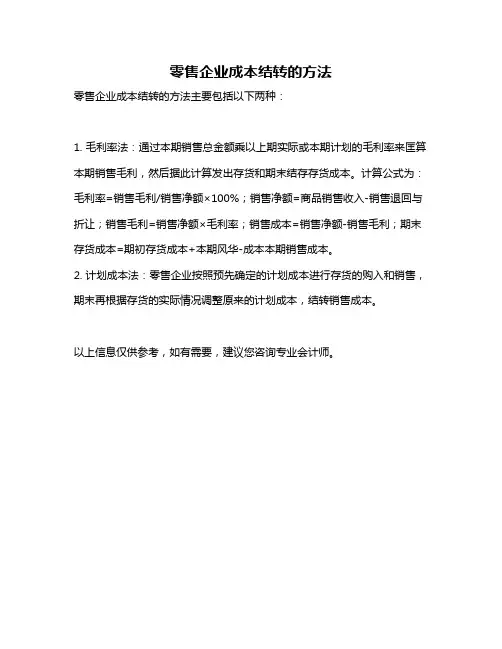 零售企业成本结转的方法

零售企业成本结转的方法主要包括以下两种：

1. 毛利率法：通过本期销售总金额乘以上期实际或本期计划的毛利率来匡算本期销售毛利，然后据此计算发出存货和期末结存存货成本。计算公式为：毛利率=销售毛利/销售净额×100%；销售净额=商品销售收入-销售退回与折让；销售毛利=销售净额×毛利率；销售成本=销售净额-销售毛利；期末存货成本=期初存货成本+本期风华-成本本期销售成本。
2. 计划成本法：零售企业按照预先确定的计划成本进行存货的购入和销售，期末再根据存货的实际情况调整原来的计划成本，结转销售成本。

以上信息仅供参考，如有需要，建议您咨询专业会计师。